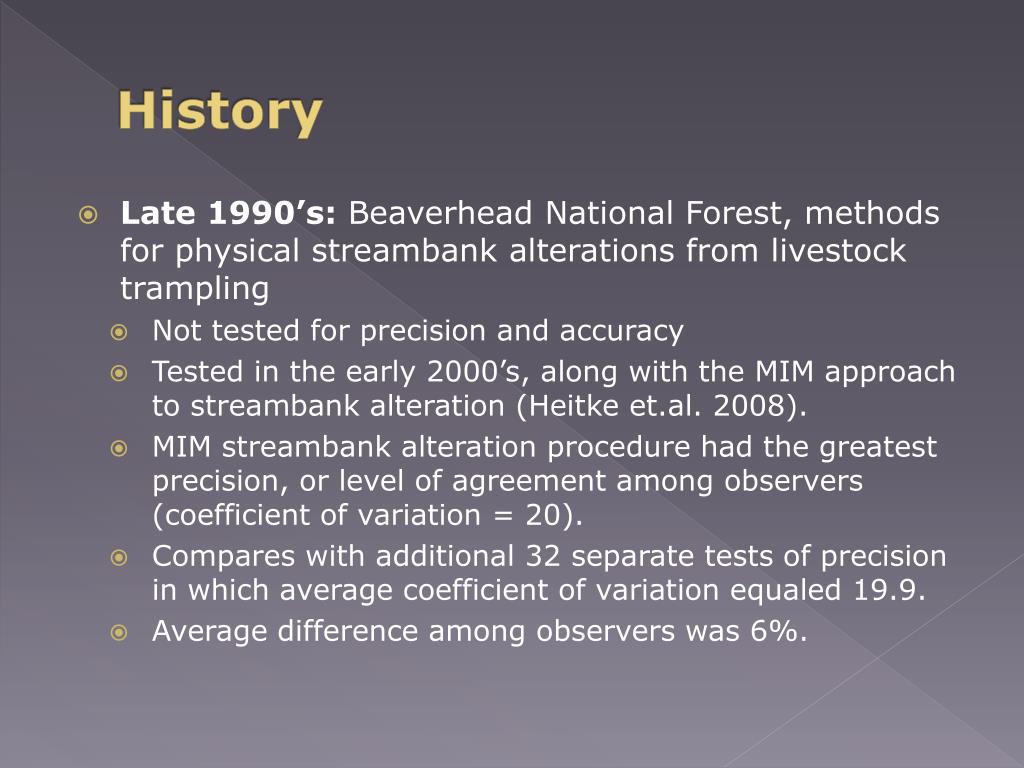 History

Late 1990’s: Beaverhead National Forest, methods for physical streambank alterations from livestock trampling

Not tested for precision and accuracy

Tested in the early 2000’s, along with the MIM approach to streambank alteration (Heitke et.al. 2008).

MIM streambank alteration procedure had the greatest precision, or level of agreement among observers (coefficient of variation = 20).

Compares with additional 32 separate tests of precision in which average coefficient of variation equaled 19.9.

Average difference among observers was 6%.